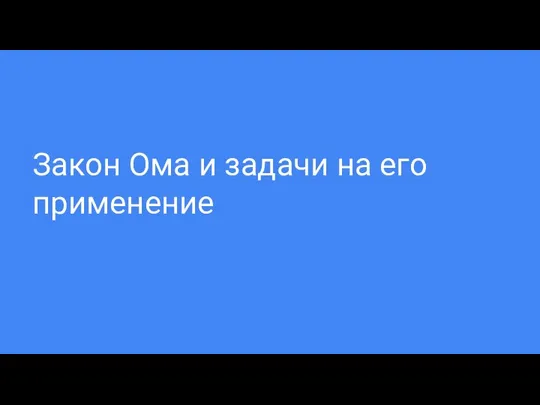 Закон Ома и задачи на его применение